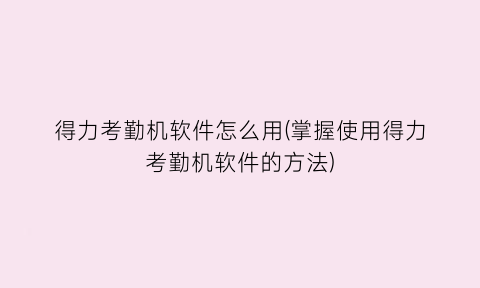 得力考勤机软件怎么用(掌握使用得力考勤机软件的方法)